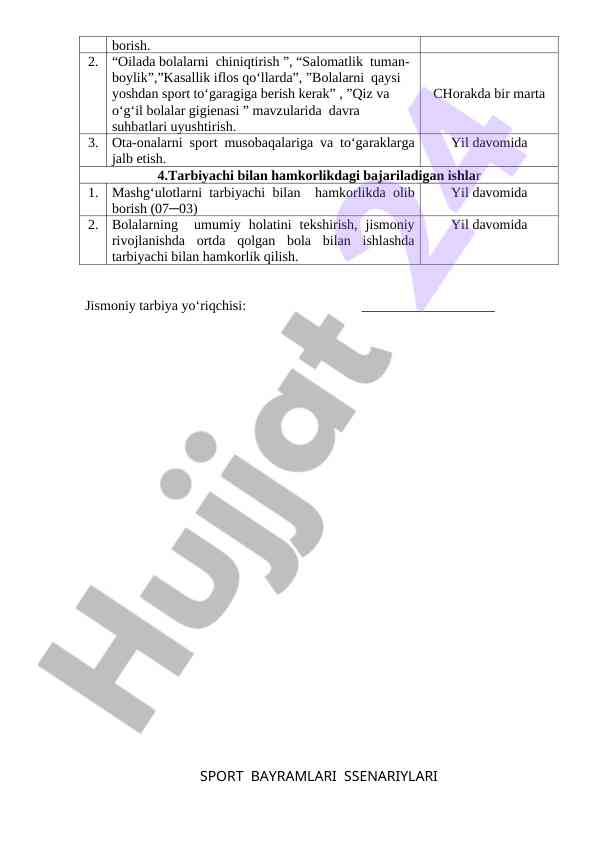 |  | borish. |  |
|---|---|---|
| 2. | "Oilada bolalarni chiniqtirish ", "Salomatlik tuman-boylik","Kasallik iflos qo'llarda", "Bolalarni qaysi yoshdan sport to'garagiga berish kerak" , "Qiz va o'g'il bolalar gigienasi " mavzularida davra suhbatlari uyushtirish. | CHorakda bir marta |
| 3. | Ota-onalarni sport musobaqalariga va to'garaklarga jalb etish. | Yil davomida |
| 4.Tarbiyachi bilan hamkorlikdagi bajariladigan ishlar |  |  |
| 1. | Mashg'ulotlarni tarbiyachi bilan hamkorlikda olib borish (07─03) | Yil davomida |
| 2. | Bolalarning umumiy holatini tekshirish, jismoniy rivojlanishda ortda qolgan bola bilan ishlashda tarbiyachi bilan hamkorlik qilish. | Yil davomida |

Jismoniy tarbiya yo'riqchisi: ____

SPORT BAYRAMLARI SSENARIYLARI

Hujjat 24